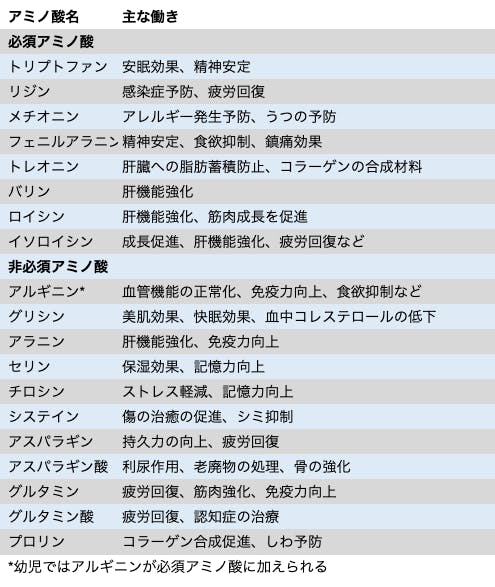 | アミノ酸名 | 主な働き |
|---|---|
| 必須アミノ酸 | |
| トリプトファン | 安眠効果、精神安定 |
| リジン | 感染症予防、疲労回復 |
| メチオニン | アレルギー発生予防、うつの予防 |
| フェニルアラニン | 精神安定、食欲抑制、鎮痛効果 |
| トレオニン | 肝臓への脂肪蓄積防止、コラーゲンの合成材料 |
| バリン | 肝機能強化 |
| ロイシン | 肝機能強化、筋肉成長を促進 |
| イソロイシン | 成長促進、肝機能強化、疲労回復など |
| 非必須アミノ酸 | |
| アルギニン* | 血管機能の正常化、免疫力向上、食欲抑制など |
| グリシン | 美肌効果、快眠効果、血中コレステロールの低下 |
| アラニン | 肝機能強化、免疫力向上 |
| セリン | 保湿効果、記憶力向上 |
| チロシン | ストレス軽減、記憶力向上 |
| システイン | 傷の治癒の促進、シミ抑制 |
| アスパラギン | 持久力の向上、疲労回復 |
| アスパラギン酸 | 利尿作用、老廃物の処理、骨の強化 |
| グルタミン | 疲労回復、筋肉強化、免疫力向上 |
| グルタミン酸 | 疲労回復、認知症の治療 |
| プロリン | コラーゲン合成促進、しわ予防 |

*幼児ではアルギニンが必須アミノ酸に加えられる